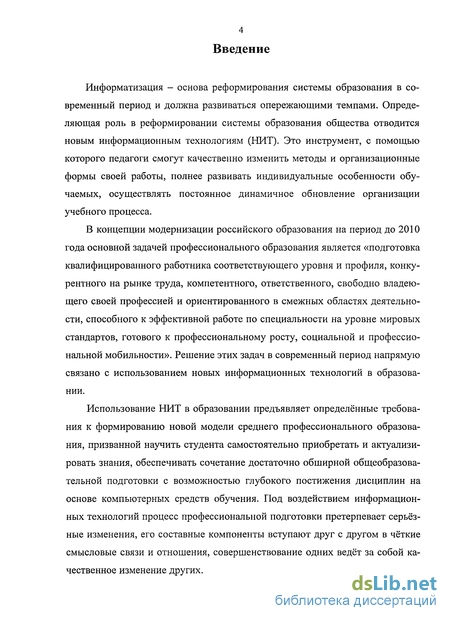 4

Введение

Информатизация – основа реформирования системы образования в современный период и должна развиваться опережающими темпами. Определяющая роль в реформировании системы образования общества отводится новым информационным технологиям (НИТ). Это инструмент, с помощью которого педагоги смогут качественно изменить методы и организационные формы своей работы, полнее развивать индивидуальные особенности обучаемых, осуществлять постоянное динамичное обновление организации учебного процесса.

В концепции модернизации российского образования на период до 2010 года основной задачей профессионального образования является «подготовка квалифицированного работника соответствующего уровня и профиля, конкурентного на рынке труда, компетентного, ответственного, свободно владеющего своей профессией и ориентированного в смежных областях деятельности, способного к эффективной работе по специальности на уровне мировых стандартов, готового к профессиональному росту, социальной и профессиональной мобильности». Решение этих задач в современный период напрямую связано с использованием новых информационных технологий в образовании.

Использование НИТ в образовании предъявляет определённые требования к формированию новой модели среднего профессионального образования, призванной научить студента самостоятельно приобретать и актуализировать знания, обеспечивать сочетание достаточно обширной общеобразовательной подготовки с возможностью глубокого постижения дисциплин на основе компьютерных средств обучения. Под воздействием информационных технологий процесс профессиональной подготовки претерпевает серьёзные изменения, его составные компоненты вступают друг с другом в чёткие смысловые связи и отношения, совершенствование одних ведёт за собой качественное изменение других.

dsLib.net
библиотека диссертаций